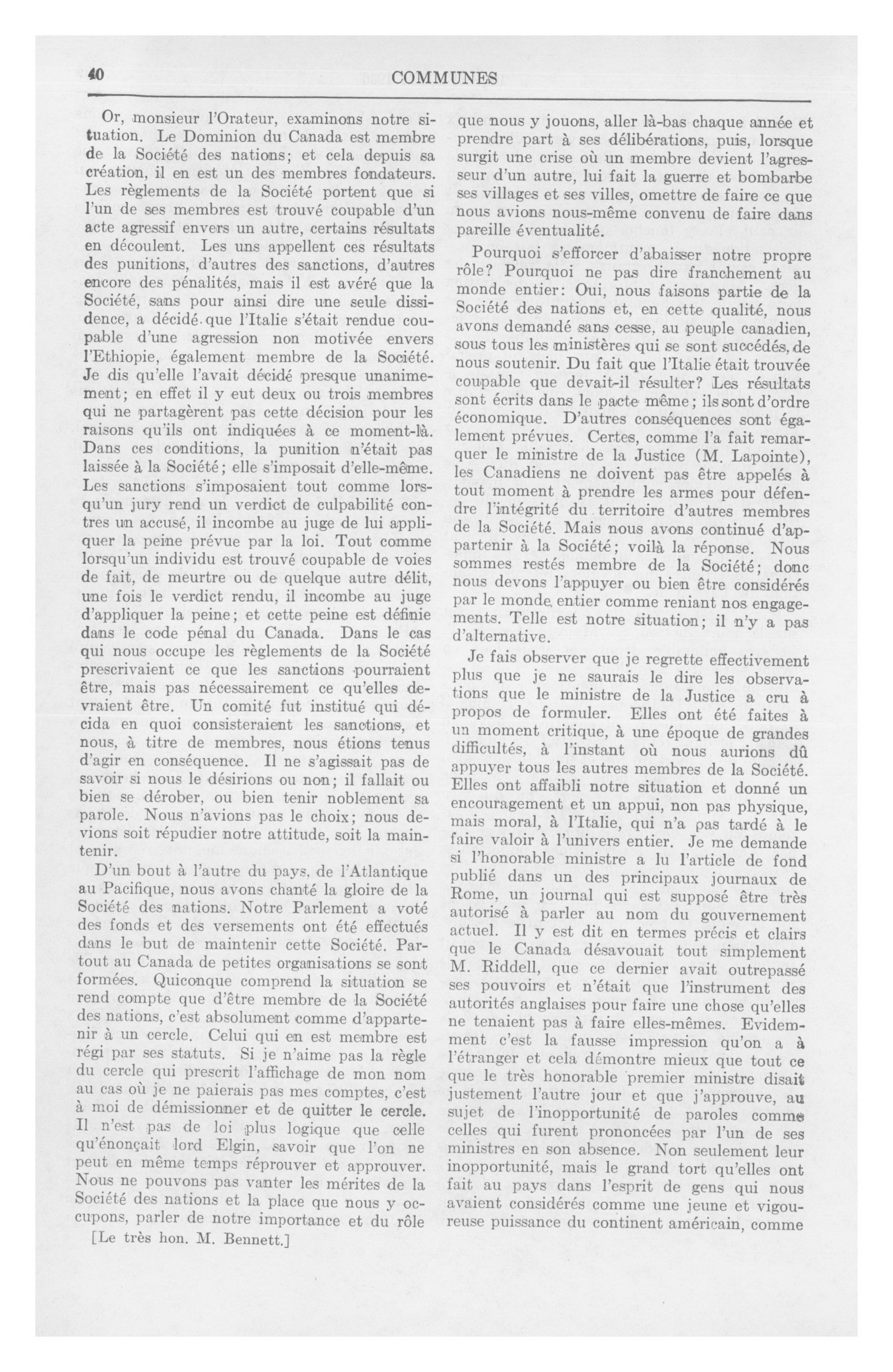 40 COMMUNES

Or, monsieur l'Orateur, examinons notre situation. Le Dominion du Canada est membre de la Société des nations; et cela depuis sa création, il en est un des membres fondateurs. Les règlements de la Société portent que si l'un de ses membres est trouvé coupable d'un acte agressif envers un autre, certains résultats en découlent. Les uns appellent ces résultats des punitions, d'autres des sanctions, d'autres encore des pénalités, mais il est avéré que la Société, sans pour ainsi dire une seule dissidence, a décidé que l'Italie s'était rendue coupable d'une agression non motivée envers l'Ethiopie, également membre de la Société. Je dis qu'elle l'avait décidé presque unanimement; en effet il y eut deux ou trois membres qui ne partagèrent pas cette décision pour les raisons qu'ils ont indiquées à ce moment-là. Dans ces conditions, la punition n'était pas laissée à la Société; elle s'imposait d'elle-même. Les sanctions s'imposaient tout comme lorsqu'un jury rend un verdict de culpabilité contres un accusé, il incombe au juge de lui appliquer la peine prévue par la loi. Tout comme lorsqu'un individu est trouvé coupable de voies de fait, de meurtre ou de quelque autre délit, une fois le verdict rendu, il incombe au juge d'appliquer la peine; et cette peine est définie dans le code pénal du Canada. Dans le cas qui nous occupe les règlements de la Société prescrivaient ce que les sanctions pourraient être, mais pas nécessairement ce qu'elles devraient être. Un comité fut institué qui décida en quoi consisteraient les sanctions, et nous, à titre de membres, nous étions tenus d'agir en conséquence. Il ne s'agissait pas de savoir si nous le désirions ou non; il fallait ou bien se dérober, ou bien tenir noblement sa parole. Nous n'avions pas le choix; nous devions soit répudier notre attitude, soit la maintenir.

D'un bout à l'autre du pays, de l'Atlantique au Pacifique, nous avons chanté la gloire de la Société des nations. Notre Parlement a voté des fonds et des versements ont été effectués dans le but de maintenir cette Société. Partout au Canada de petites organisations se sont formées. Quiconque comprend la situation se rend compte que d'être membre de la Société des nations, c'est absolument comme d'appartenir à un cercle. Celui qui en est membre est régi par ses statuts. Si je n'aime pas la règle du cercle qui prescrit l'affichage de mon nom au cas où je ne paierais pas mes comptes, c'est à moi de démissionner et de quitter le cercle. Il n'est pas de loi plus logique que celle qu'énonçait lord Elgin, savoir que l'on ne peut en même temps réprouver et approuver. Nous ne pouvons pas vanter les mérites de la Société des nations et la place que nous y occupons, parler de notre importance et du rôle

[Le très hon. M. Bennett.]

que nous y jouons, aller là-bas chaque année et prendre part à ses délibérations, puis, lorsque surgit une crise où un membre devient l'agresseur d'un autre, lui fait la guerre et bombarbe ses villages et ses villes, omettre de faire ce que nous avions nous-même convenu de faire dans pareille éventualité.

Pourquoi s'efforcer d'abaisser notre propre rôle? Pourquoi ne pas dire franchement au monde entier: Oui, nous faisons partie de la Société des nations et, en cette qualité, nous avons demandé sans cesse, au peuple canadien, sous tous les ministères qui se sont succédés, de nous soutenir. Du fait que l'Italie était trouvée coupable que devait-il résulter? Les résultats sont écrits dans le pacte même; ils sont d'ordre économique. D'autres conséquences sont également prévues. Certes, comme l'a fait remarquer le ministre de la Justice (M. Lapointe), les Canadiens ne doivent pas être appelés à tout moment à prendre les armes pour défendre l'intégrité du territoire d'autres membres de la Société. Mais nous avons continué d'appartenir à la Société; voilà la réponse. Nous sommes restés membre de la Société; donc nous devons l'appuyer ou bien être considérés par le monde entier comme reniant nos engagements. Telle est notre situation; il n'y a pas d'alternative.

Je fais observer que je regrette effectivement plus que je ne saurais le dire les observations que le ministre de la Justice a cru à propos de formuler. Elles ont été faites à un moment critique, à une époque de grandes difficultés, à l'instant où nous aurions dû appuyer tous les autres membres de la Société. Elles ont affaibli notre situation et donné un encouragement et un appui, non pas physique, mais moral, à l'Italie, qui n'a pas tardé à le faire valoir à l'univers entier. Je me demande si l'honorable ministre a lu l'article de fond publié dans un des principaux journaux de Rome, un journal qui est supposé être très autorisé à parler au nom du gouvernement actuel. Il y est dit en termes précis et clairs que le Canada désavouait tout simplement M. Riddell, que ce dernier avait outrepassé ses pouvoirs et n'était que l'instrument des autorités anglaises pour faire une chose qu'elles ne tenaient pas à faire elles-mêmes. Evidemment c'est la fausse impression qu'on a à l'étranger et cela démontre mieux que tout ce que le très honorable premier ministre disait justement l'autre jour et que j'approuve, au sujet de l'inopportunité de paroles comme celles qui furent prononcées par l'un de ses ministres en son absence. Non seulement leur inopportunité, mais le grand tort qu'elles ont fait au pays dans l'esprit de gens qui nous avaient considérés comme une jeune et vigoureuse puissance du continent américain, comme